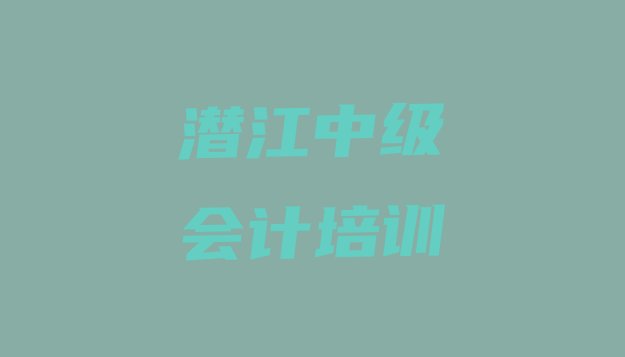 潜江中级
会计培训